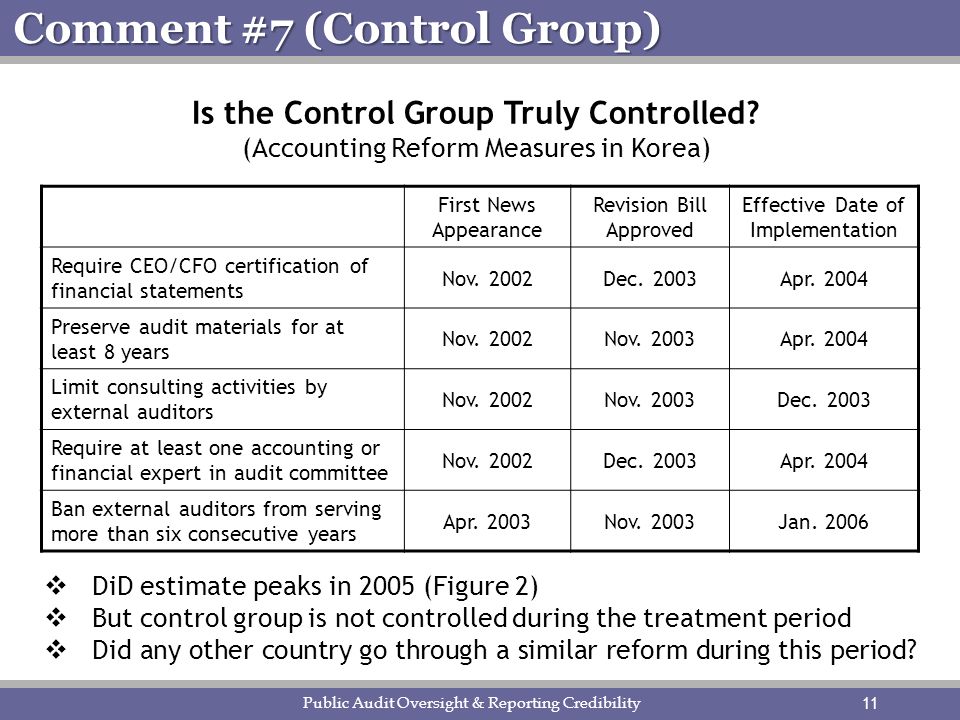 Comment #7 (Control Group)

Is the Control Group Truly Controlled?
(Accounting Reform Measures in Korea)

| | First News Appearance | Revision Bill Approved | Effective Date of Implementation |
|---|---|---|---|
| Require CEO/CFO certification of financial statements | Nov. 2002 | Dec. 2003 | Apr. 2004 |
| Preserve audit materials for at least 8 years | Nov. 2002 | Nov. 2003 | Apr. 2004 |
| Limit consulting activities by external auditors | Nov. 2002 | Nov. 2003 | Dec. 2003 |
| Require at least one accounting or financial expert in audit committee | Nov. 2002 | Dec. 2003 | Apr. 2004 |
| Ban external auditors from serving more than six consecutive years | Apr. 2003 | Nov. 2003 | Jan. 2006 |

❖ DiD estimate peaks in 2005 (Figure 2)
❖ But control group is not controlled during the treatment period
❖ Did any other country go through a similar reform during this period?

Public Audit Oversight & Reporting Credibility
11